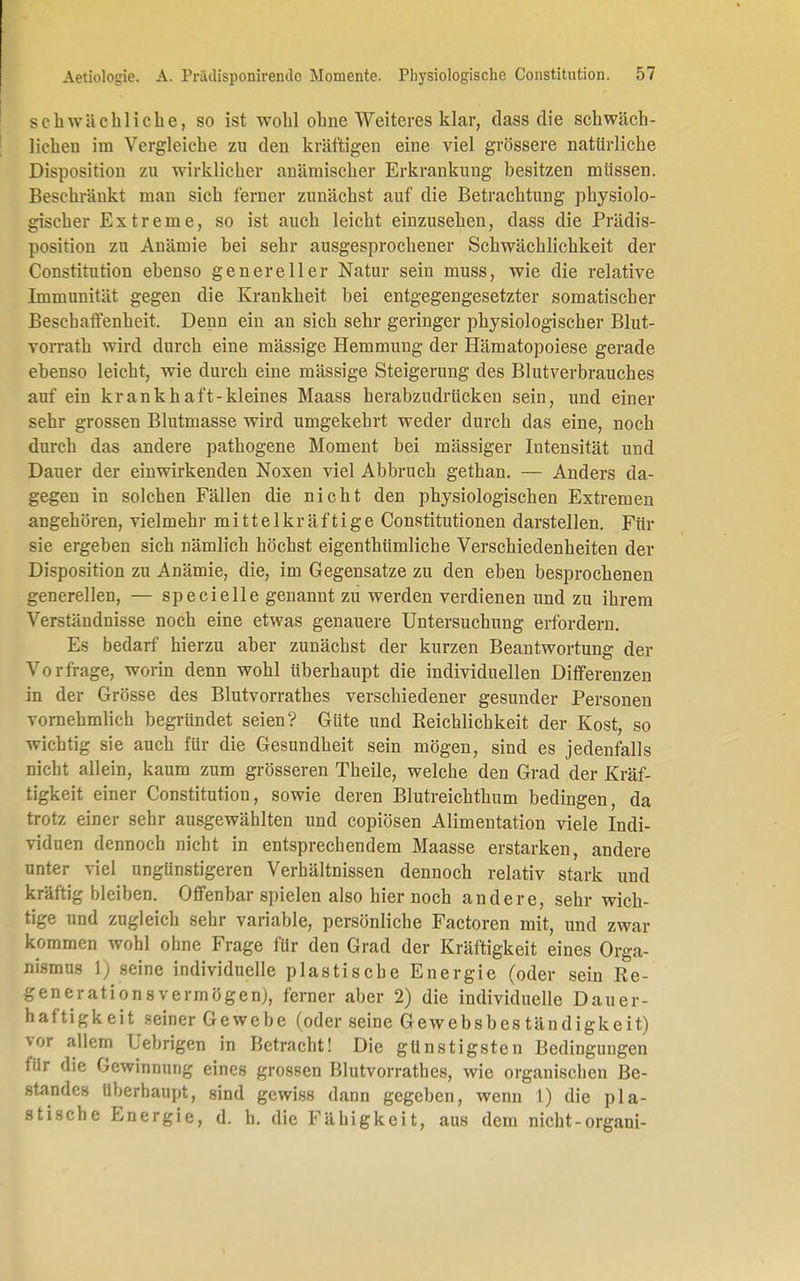 Aetiologie. A. Prädisponirende Momente. Physiologische Constitution. 57

schwächliche, so ist wohl ohne Weiteres klar, dass die schwächlichen im Vergleiche zu den kräftigen eine viel grössere natürliche Disposition zu wirklicher anämischer Erkrankung besitzen müssen. Beschränkt man sich ferner zunächst auf die Betrachtung physiologischer Extreme, so ist auch leicht einzusehen, dass die Prädisposition zu Anämie bei sehr ausgesprochener Schwächlichkeit der Constitution ebenso genereller Natur sein muss, wie die relative Immunität gegen die Krankheit bei entgegengesetzter somatischer Beschaffenheit. Denn ein an sich sehr geringer physiologischer Blutvorrath wird durch eine mässige Hemmung der Hämatopoiese gerade ebenso leicht, wie durch eine mässige Steigerung des Blutverbrauches auf ein krankhaft-kleines Maass herabzudrücken sein, und einer sehr grossen Blutmasse wird umgekehrt weder durch das eine, noch durch das andere pathogene Moment bei mässiger Intensität und Dauer der einwirkenden Noxen viel Abbruch gethan. — Anders dagegen in solchen Fällen die nicht den physiologischen Extremen angehören, vielmehr mittelkräftige Constitutionen darstellen. Für sie ergeben sich nämlich höchst eigenthümliche Verschiedenheiten der Disposition zu Anämie, die, im Gegensatze zu den eben besprochenen generellen, — specielle genannt zu werden verdienen und zu ihrem Verständnisse noch eine etwas genauere Untersuchung erfordern.

Es bedarf hierzu aber zunächst der kurzen Beantwortung der Vorfrage, worin denn wohl überhaupt die individuellen Differenzen in der Grösse des Blutvorrathes verschiedener gesunder Personen vornehmlich begründet seien? Güte und Reichlichkeit der Kost, so wichtig sie auch für die Gesundheit sein mögen, sind es jedenfalls nicht allein, kaum zum grösseren Theile, welche den Grad der Kräftigkeit einer Constitution, sowie deren Blutreichthum bedingen, da trotz einer sehr ausgewählten und copiösen Alimentation viele Individuen dennoch nicht in entsprechendem Maasse erstarken, andere unter viel ungünstigeren Verhältnissen dennoch relativ stark und kräftig bleiben. Offenbar spielen also hier noch andere, sehr wichtige und zugleich sehr variable, persönliche Factoren mit, und zwar kommen wohl ohne Frage für den Grad der Kräftigkeit eines Organismus 1) seine individuelle plastische Energie (oder sein Regenerationsvermögen), ferner aber 2) die individuelle Dauerhaftigkeit seiner Gewebe (oder seine Gewebsbeständigkeit) vor allem Uebrigen in Betracht! Die günstigsten Bedingungen für die Gewinnung eines grossen Blutvorrathes, wie organischen Bestandes überhaupt, sind gewiss dann gegeben, wenn 1) die plastische Energie, d. h. die Fähigkeit, aus dem nicht-organi-